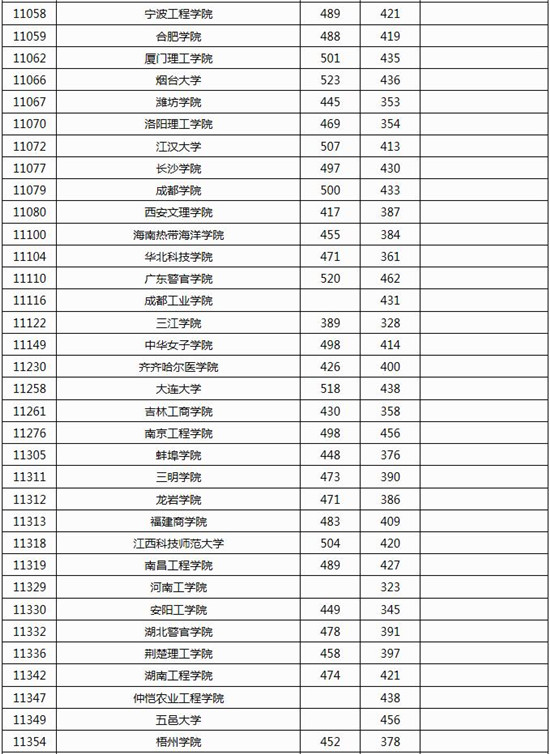 | | | | | |
|---|---|---|---|---|
| 11058 | 宁波工程学院 | 489 | 421 | |
| 11059 | 合肥学院 | 488 | 419 | |
| 11062 | 厦门理工学院 | 501 | 435 | |
| 11066 | 烟台大学 | 523 | 436 | |
| 11067 | 潍坊学院 | 445 | 353 | |
| 11070 | 洛阳理工学院 | 469 | 354 | |
| 11072 | 江汉大学 | 507 | 413 | |
| 11077 | 长沙学院 | 497 | 430 | |
| 11079 | 成都学院 | 500 | 433 | |
| 11080 | 西安文理学院 | 417 | 387 | |
| 11100 | 海南热带海洋学院 | 455 | 384 | |
| 11104 | 华北科技学院 | 471 | 361 | |
| 11110 | 广东警官学院 | 520 | 462 | |
| 11116 | 成都工业学院 | | 431 | |
| 11122 | 三江学院 | 389 | 328 | |
| 11149 | 中华女子学院 | 498 | 414 | |
| 11230 | 齐齐哈尔医学院 | 426 | 400 | |
| 11258 | 大连大学 | 518 | 438 | |
| 11261 | 吉林工商学院 | 430 | 358 | |
| 11276 | 南京工程学院 | 498 | 456 | |
| 11305 | 蚌埠学院 | 448 | 376 | |
| 11311 | 三明学院 | 473 | 390 | |
| 11312 | 龙岩学院 | 471 | 386 | |
| 11313 | 福建商学院 | 483 | 409 | |
| 11318 | 江西科技师范大学 | 504 | 420 | |
| 11319 | 南昌工程学院 | 489 | 427 | |
| 11329 | 河南工学院 | | 323 | |
| 11330 | 安阳工学院 | 449 | 345 | |
| 11332 | 湖北警官学院 | 478 | 391 | |
| 11336 | 荆楚理工学院 | 458 | 397 | |
| 11342 | 湖南工程学院 | 474 | 421 | |
| 11347 | 仲恺农业工程学院 | | 438 | |
| 11349 | 五邑大学 | | 456 | |
| 11354 | 梧州学院 | 452 | 378 | |